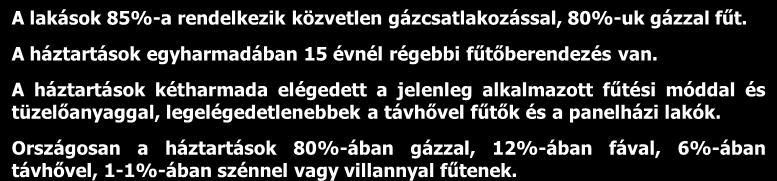 A lakások 85%-a rendelkezik közvetlen gázcsatlakozással, 80%-uk gázzal fűt.

A háztartások egyharmadában 15 évnél régebbi fűtőberendezés van.

A háztartások kétharmada elégedett a jelenleg alkalmazott fűtési móddal és tüzelőanyaggal, legelégedetlenebbek a távhővel fűtők és a panelházi lakók.

Országosan a háztartások 80%-ában gázzal, 12%-ában fával, 6%-ában távhővel, 1-1%-ában szénnel vagy villannyal fűtenek.